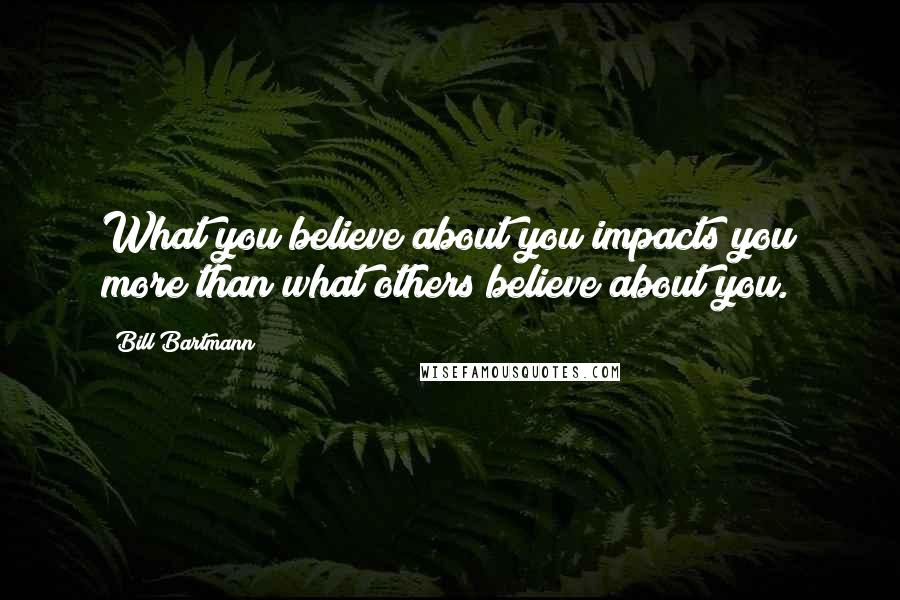 What you believe about you impacts you more than what others believe about you.

Bill Bartmann

WISEFAMOUSQUOTES.COM